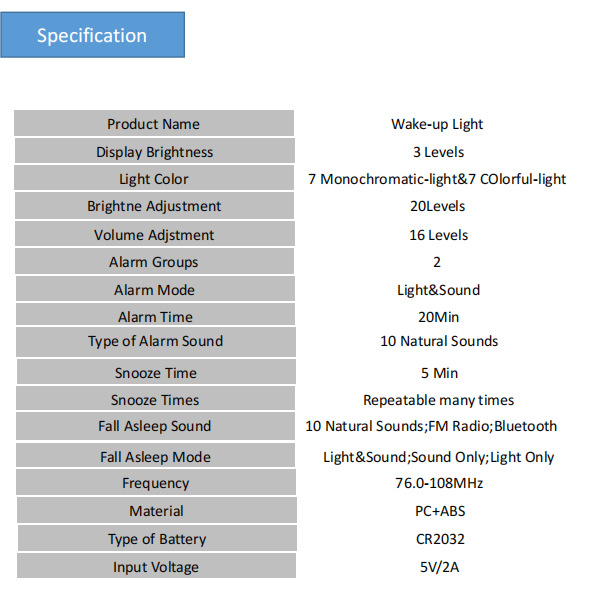 Specification

| Product Name | Wake-up Light |
|---|---|
| Display Brightness | 3 Levels |
| Light Color | 7 Monochromatic-light&7 COlorful-light |
| Brightne Adjustment | 20Levels |
| Volume Adjstment | 16 Levels |
| Alarm Groups | 2 |
| Alarm Mode | Light&Sound |
| Alarm Time | 20Min |
| Type of Alarm Sound | 10 Natural Sounds |
| Snooze Time | 5 Min |
| Snooze Times | Repeatable many times |
| Fall Asleep Sound | 10 Natural Sounds;FM Radio;Bluetooth |
| Fall Asleep Mode | Light&Sound;Sound Only;Light Only |
| Frequency | 76.0-108MHz |
| Material | PC+ABS |
| Type of Battery | CR2032 |
| Input Voltage | 5V/2A |